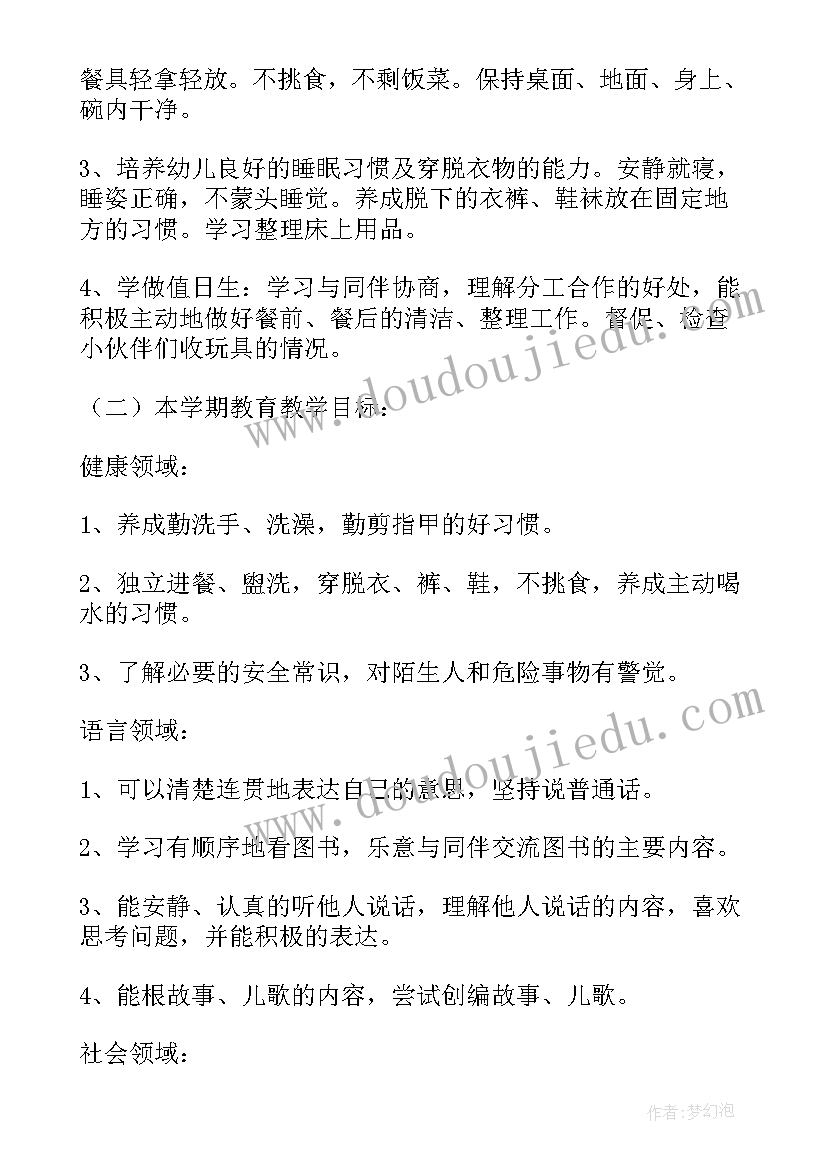 餐具轻拿轻放。不挑食，不剩饭菜。保持桌面、地面、身上、碗内干净。

3、培养幼儿良好的睡眠习惯及穿脱衣物的能力。安静就寝，睡姿正确，不蒙头睡觉。养成脱下的衣裤、鞋袜放在固定地方的习惯。学习整理床上用品。

4、学做值日生：学习与同伴协商，理解分工合作的好处，能积极主动地做好餐前、餐后的清洁、整理工作。督促、检查小伙伴们收玩具的情况。

（二）本学期教育教学目标：

健康领域：

1、养成勤洗手、洗澡，勤剪指甲的好习惯。

2、独立进餐、盥洗，穿脱衣、裤、鞋，不挑食，养成主动喝水的习惯。

3、了解必要的安全常识，对陌生人和危险事物有警觉。

语言领域：

1、可以清楚连贯地表达自己的意思，坚持说普通话。

2、学习有顺序地看图书，乐意与同伴交流图书的主要内容。

3、能安静、认真的听他人说话，理解他人说话的内容，喜欢思考问题，并能积极的表达。

4、能根故事、儿歌的内容，尝试创编故事、儿歌。

社会领域：

www.doudoujiedu.com

www.doudoujiedu.com

作者:梦幻泡